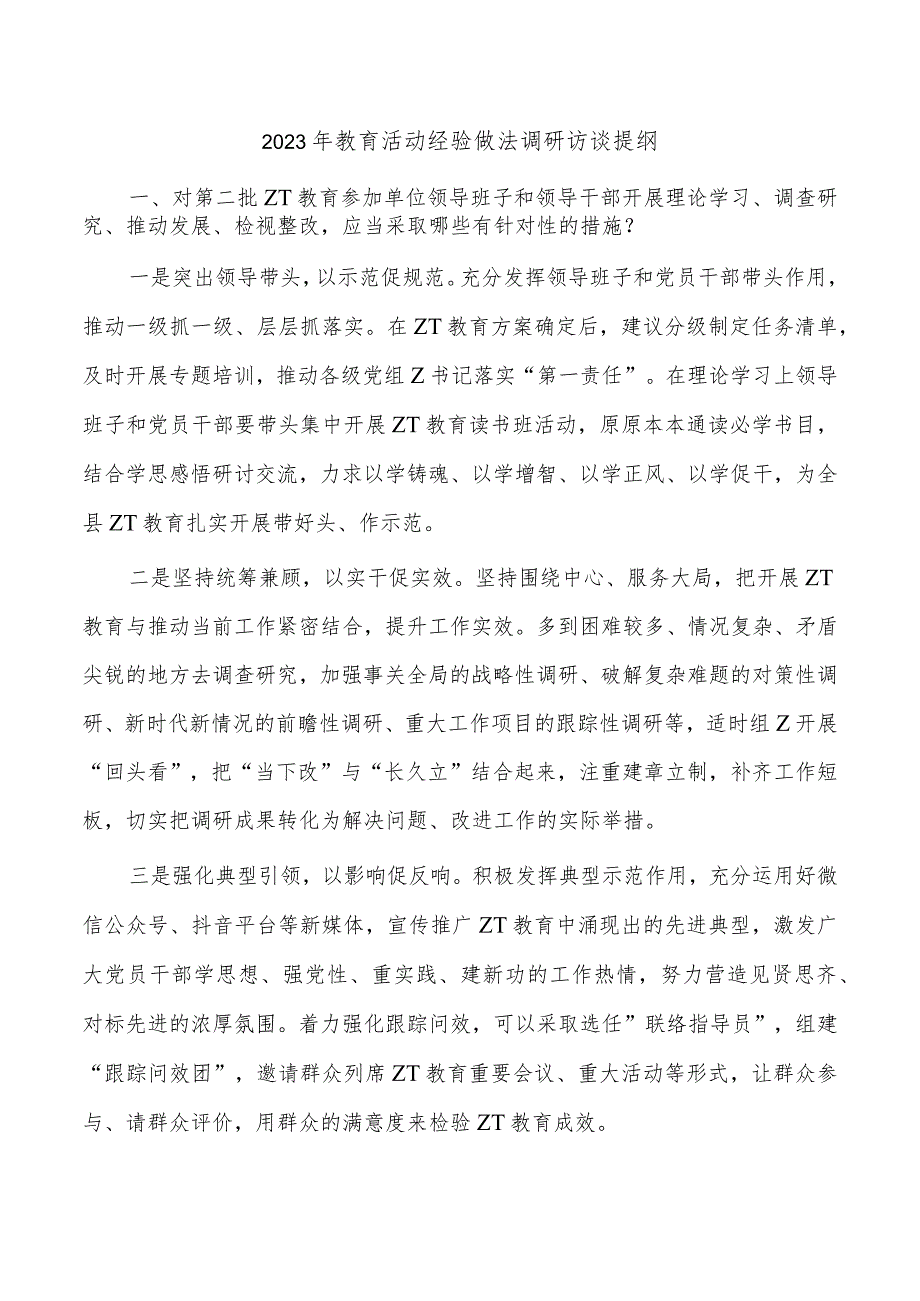 2023年教育活动经验做法调研访谈提纲

一、对第二批ZT教育参加单位领导班子和领导干部开展理论学习、调查研究、推动发展、检视整改，应当采取哪些有针对性的措施？

一是突出领导带头，以示范促规范。充分发挥领导班子和党员干部带头作用，推动一级抓一级、层层抓落实。在ZT教育方案确定后，建议分级制定任务清单，及时开展专题培训，推动各级党组Z书记落实“第一责任”。在理论学习上领导班子和党员干部要带头集中开展ZT教育读书班活动，原原本本通读必学书目，结合学思感悟研讨交流，力求以学铸魂、以学增智、以学正风、以学促干，为全县ZT教育扎实开展带好头、作示范。

二是坚持统筹兼顾，以实干促实效。坚持围绕中心、服务大局，把开展ZT教育与推动当前工作紧密结合，提升工作实效。多到困难较多、情况复杂、矛盾尖锐的地方去调查研究，加强事关全局的战略性调研、破解复杂难题的对策性调研、新时代新情况的前瞻性调研、重大工作项目的跟踪性调研等，适时组Z开展“回头看”，把“当下改”与“长久立”结合起来，注重建章立制，补齐工作短板，切实把调研成果转化为解决问题、改进工作的实际举措。

三是强化典型引领，以影响促反响。积极发挥典型示范作用，充分运用好微信公众号、抖音平台等新媒体，宣传推广ZT教育中涌现出的先进典型，激发广大党员干部学思想、强党性、重实践、建新功的工作热情，努力营造见贤思齐、对标先进的浓厚氛围。着力强化跟踪问效，可以采取选任”联络指导员”，组建“跟踪问效团”，邀请群众列席ZT教育重要会议、重大活动等形式，让群众参与、请群众评价，用群众的满意度来检验ZT教育成效。